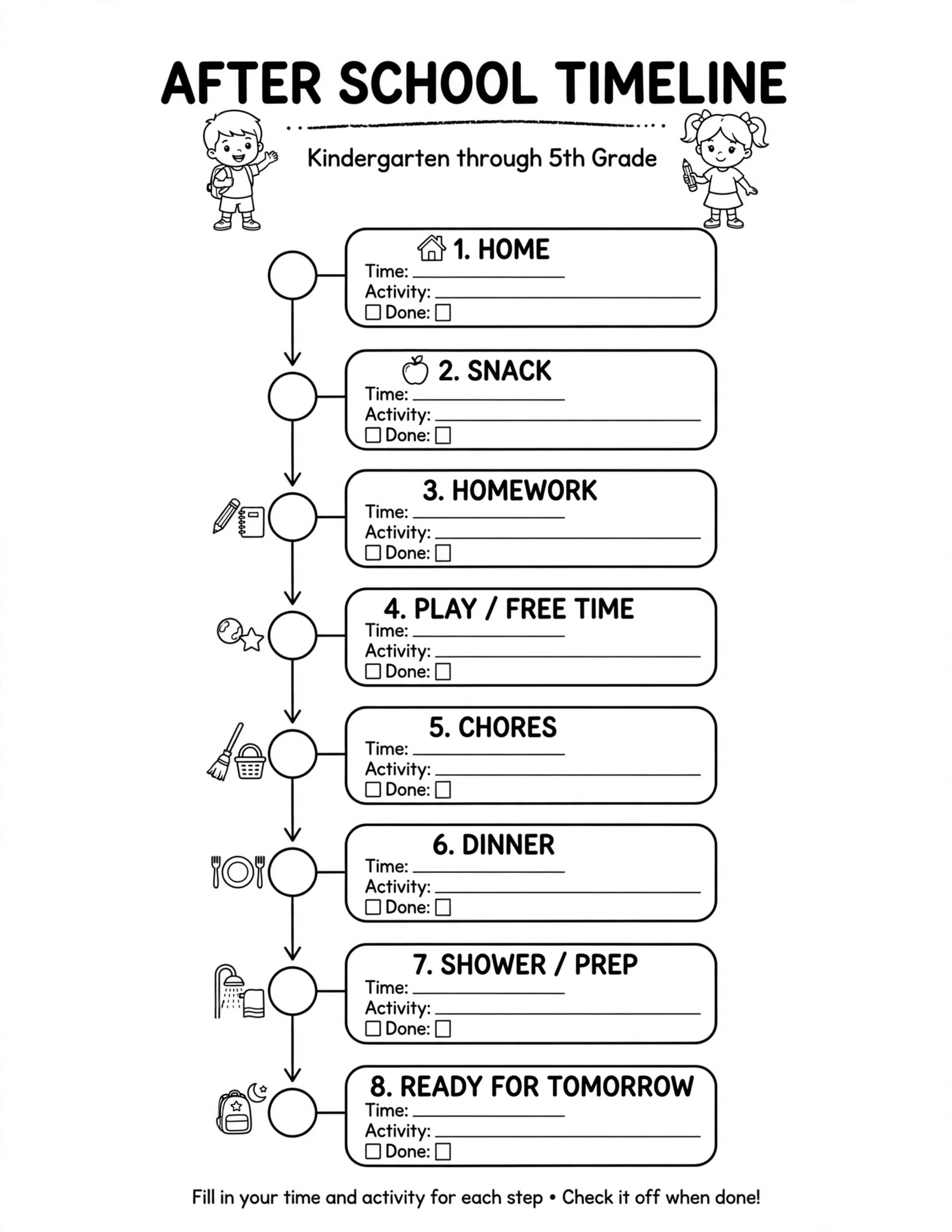 AFTER SCHOOL TIMELINE

Kindergarten through 5th Grade

1. HOME
Time: ____
Activity: ____
☐ Done: ☐

2. SNACK
Time: ____
Activity: ____
☐ Done: ☐

3. HOMEWORK
Time: ____
Activity: ____
☐ Done: ☐

4. PLAY / FREE TIME
Time: ____
Activity: ____
☐ Done: ☐

5. CHORES
Time: ____
Activity: ____
☐ Done: ☐

6. DINNER
Time: ____
Activity: ____
☐ Done: ☐

7. SHOWER / PREP
Time: ____
Activity: ____
☐ Done: ☐

8. READY FOR TOMORROW
Time: ____
Activity: ____
☐ Done: ☐

Fill in your time and activity for each step • Check it off when done!